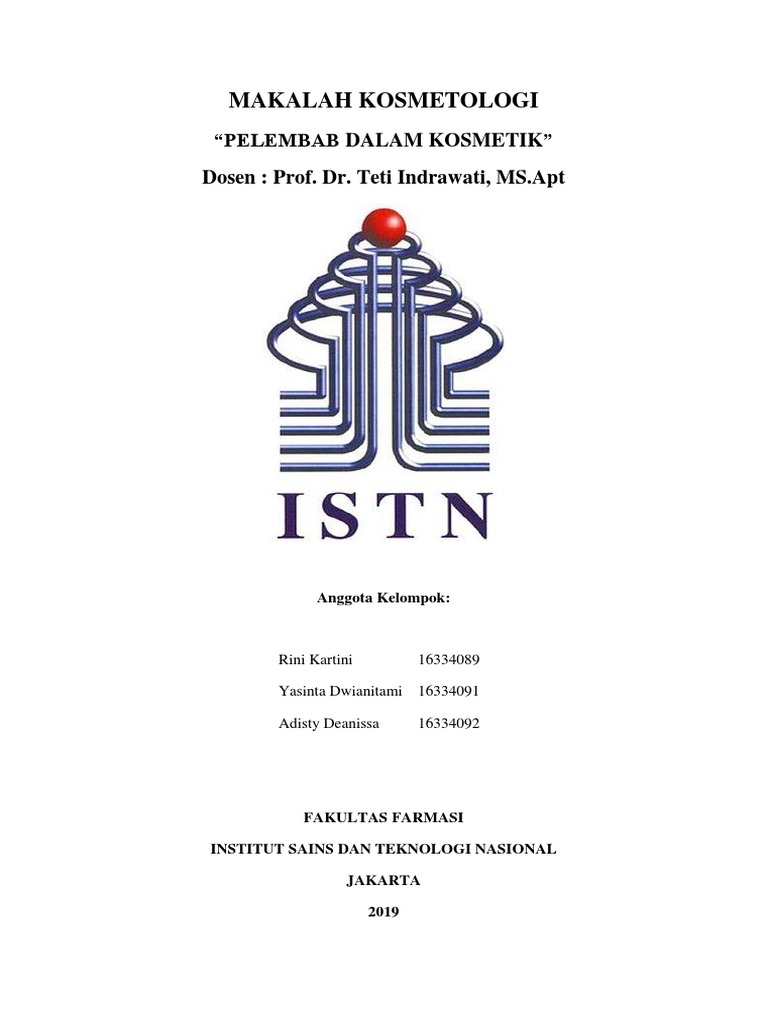 MAKALAH KOSMETOLOGI

“PELEMBAB DALAM KOSMETIK”

Dosen : Prof. Dr. Teti Indrawati, MS.Apt

ISTN

Anggota Kelompok:

Rini Kartini 16334089

Yasinta Dwianitami 16334091

Adisty Deanissa 16334092

FAKULTAS FARMASI

INSTITUT SAINS DAN TEKNOLOGI NASIONAL

JAKARTA

2019